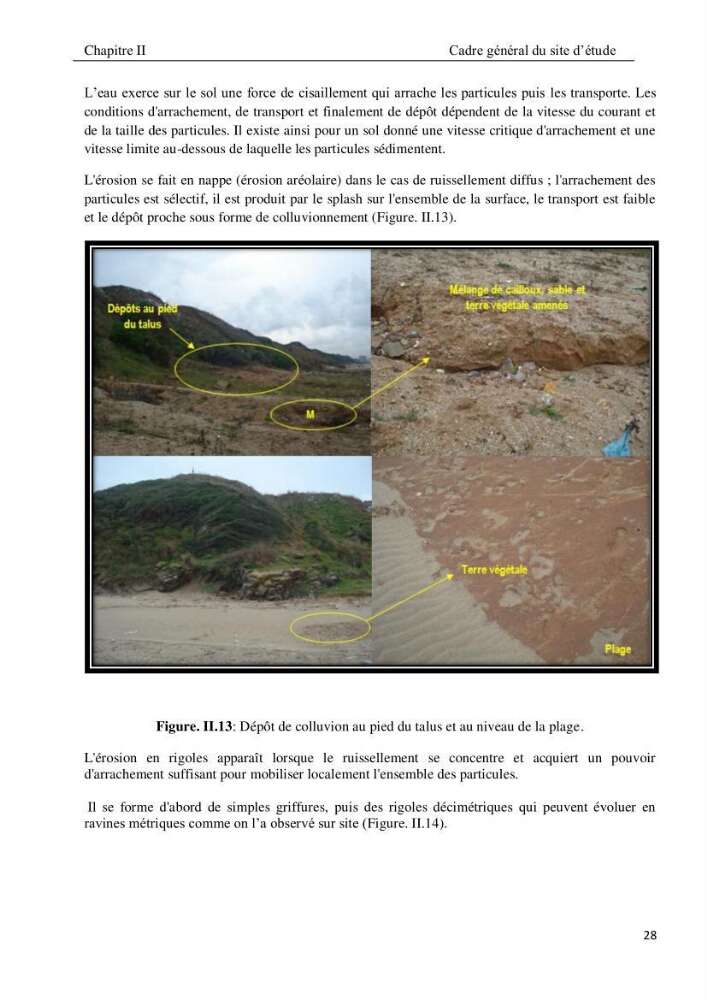 Chapitre II Cadre général du site d'étude

L'eau exerce sur le sol une force de cisaillement qui arrache les particules puis les transporte. Les conditions d'arrachement, de transport et finalement de dépôt dépendent de la vitesse du courant et de la taille des particules. Il existe ainsi pour un sol donné une vitesse critique d'arrachement et une vitesse limite au-dessous de laquelle les particules sédimentent.

L'érosion se fait en nappe (érosion aréolaire) dans le cas de ruissellement diffus ; l'arrachement des particules est sélectif, il est produit par le splash sur l'ensemble de la surface, le transport est faible et le dépôt proche sous forme de colluvionnement (Figure. II.13).

Dépôts au pied du talus

M

Mélange de cailloux, sable et terre végétale amenés

Terre végétale

Plage

Figure. II.13: Dépôt de colluvion au pied du talus et au niveau de la plage.

L'érosion en rigoles apparaît lorsque le ruissellement se concentre et acquiert un pouvoir d'arrachement suffisant pour mobiliser localement l'ensemble des particules.

Il se forme d'abord de simples griffures, puis des rigoles décimétriques qui peuvent évoluer en ravines métriques comme on l'a observé sur site (Figure. II.14).

28